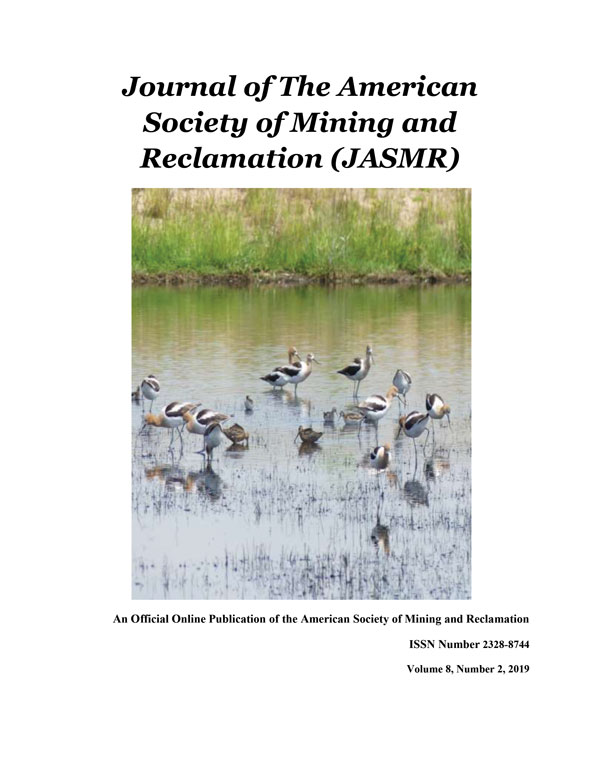 Journal of The American Society of Mining and Reclamation (JASMR)

An Official Online Publication of the American Society of Mining and Reclamation

ISSN Number 2328-8744

Volume 8, Number 2, 2019